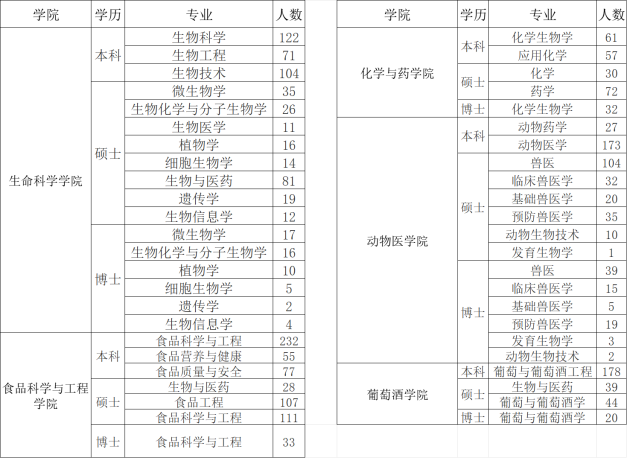 | 学院 | 学历 | 专业 | 人数 |
|---|---|---|---|
| 生命科学学院 | 本科 | 生物科学 | 122 |
| | | 生物工程 | 71 |
| | | 生物技术 | 104 |
| | 硕士 | 微生物学 | 35 |
| | | 生物化学与分子生物学 | 26 |
| | | 生物医学 | 11 |
| | | 植物学 | 16 |
| | | 细胞生物学 | 14 |
| | | 生物与医药 | 81 |
| | | 遗传学 | 19 |
| | | 生物信息学 | 12 |
| | 博士 | 微生物学 | 17 |
| | | 生物化学与分子生物学 | 16 |
| | | 植物学 | 10 |
| | | 细胞生物学 | 5 |
| | | 遗传学 | 2 |
| | | 生物信息学 | 4 |
| 食品科学与工程学院 | 本科 | 食品科学与工程 | 232 |
| | | 食品营养与健康 | 55 |
| | | 食品质量与安全 | 77 |
| | 硕士 | 生物与医药 | 28 |
| | | 食品工程 | 107 |
| | | 食品科学与工程 | 111 |
| | 博士 | 食品科学与工程 | 33 |

| 学院 | 学历 | 专业 | 人数 |
|---|---|---|---|
| 化学与药学院 | 本科 | 化学生物学 | 61 |
| | | 应用化学 | 57 |
| | 硕士 | 化学 | 30 |
| | | 药学 | 72 |
| | 博士 | 化学生物学 | 32 |
| 动物医学院 | 本科 | 动物药学 | 27 |
| | | 动物医学 | 173 |
| | 硕士 | 兽医 | 104 |
| | | 临床兽医学 | 32 |
| | | 基础兽医学 | 20 |
| | | 预防兽医学 | 35 |
| | | 动物生物技术 | 10 |
| | | 发育生物学 | 1 |
| | 博士 | 兽医 | 39 |
| | | 临床兽医学 | 15 |
| | | 基础兽医学 | 5 |
| | | 预防兽医学 | 19 |
| | | 发育生物学 | 3 |
| | | 动物生物技术 | 2 |
| 葡萄酒学院 | 本科 | 葡萄与葡萄酒工程 | 178 |
| | 硕士 | 生物与医药 | 39 |
| | | 葡萄与葡萄酒学 | 44 |
| | 博士 | 葡萄与葡萄酒学 | 20 |